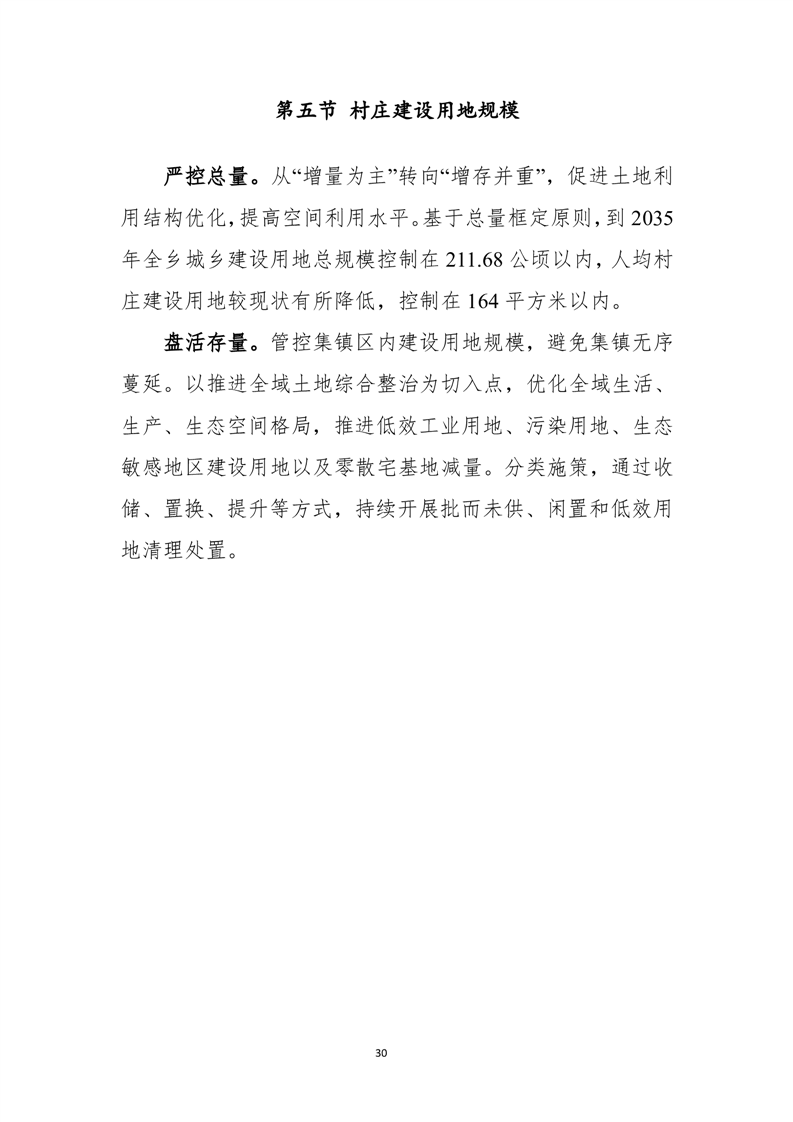 第五节 村庄建设用地规模

严控总量。从“增量为主”转向“增存并重”，促进土地利用结构优化，提高空间利用水平。基于总量框定原则，到 2035 年全乡城乡建设用地总规模控制在 211.68 公顷以内，人均村庄建设用地较现状有所降低，控制在 164 平方米以内。

盘活存量。管控集镇区内建设用地规模，避免集镇无序蔓延。以推进全域土地综合整治为切入点，优化全域生活、生产、生态空间格局，推进低效工业用地、污染用地、生态敏感地区建设用地以及零散宅基地减量。分类施策，通过收储、置换、提升等方式，持续开展批而未供、闲置和低效用地清理处置。

30